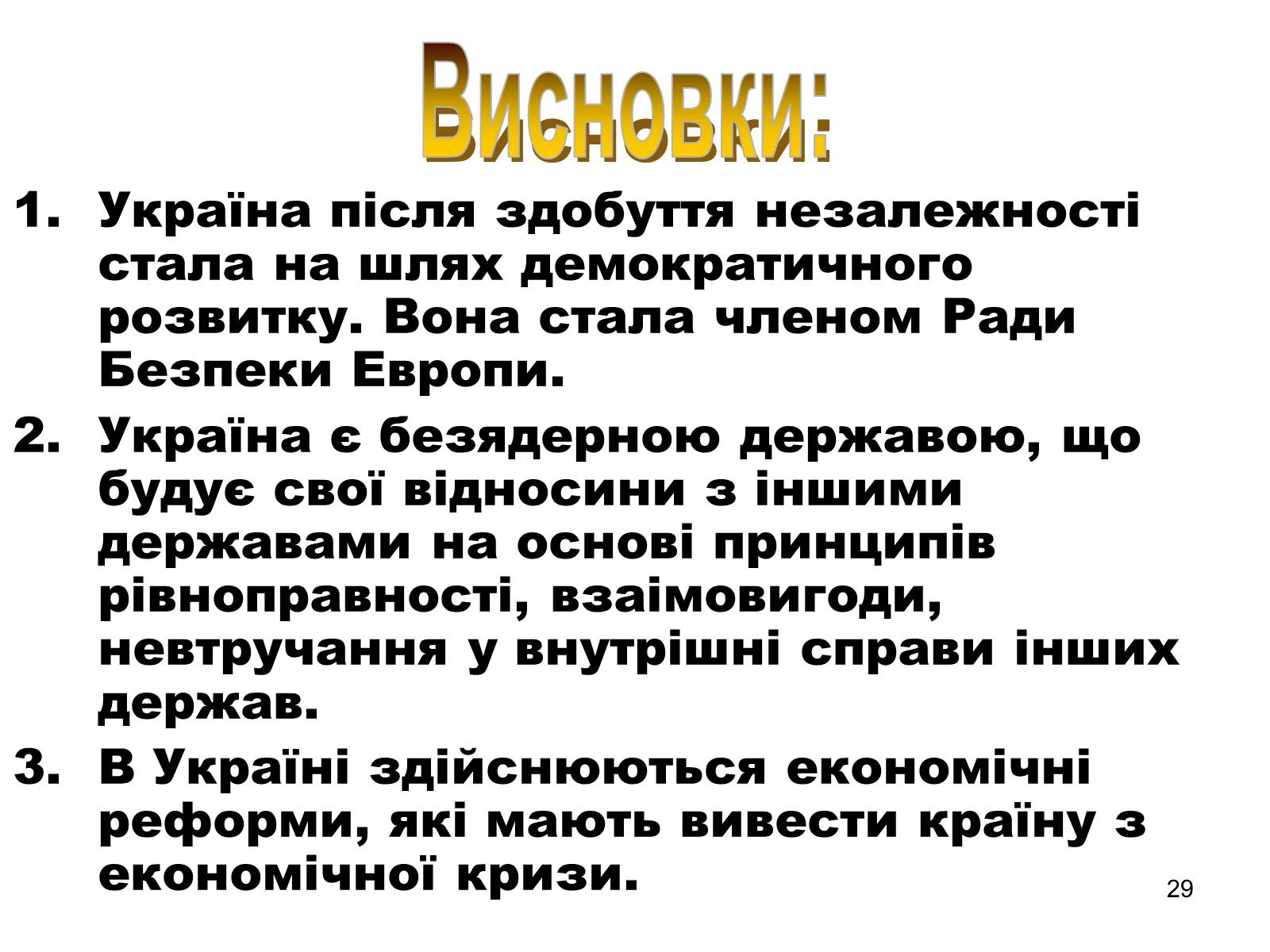 Висновки:

1. Україна після здобуття незалежності стала на шлях демократичного розвитку. Вона стала членом Ради Безпеки Европи.

2. Україна є безядерною державою, що будує свої відносини з іншими державами на основі принципів рівноправності, взаімовигоди, невтручання у внутрішні справи інших держав.

3. В Україні здійснюються економічні реформи, які мають вивести країну з економічної кризи.

29